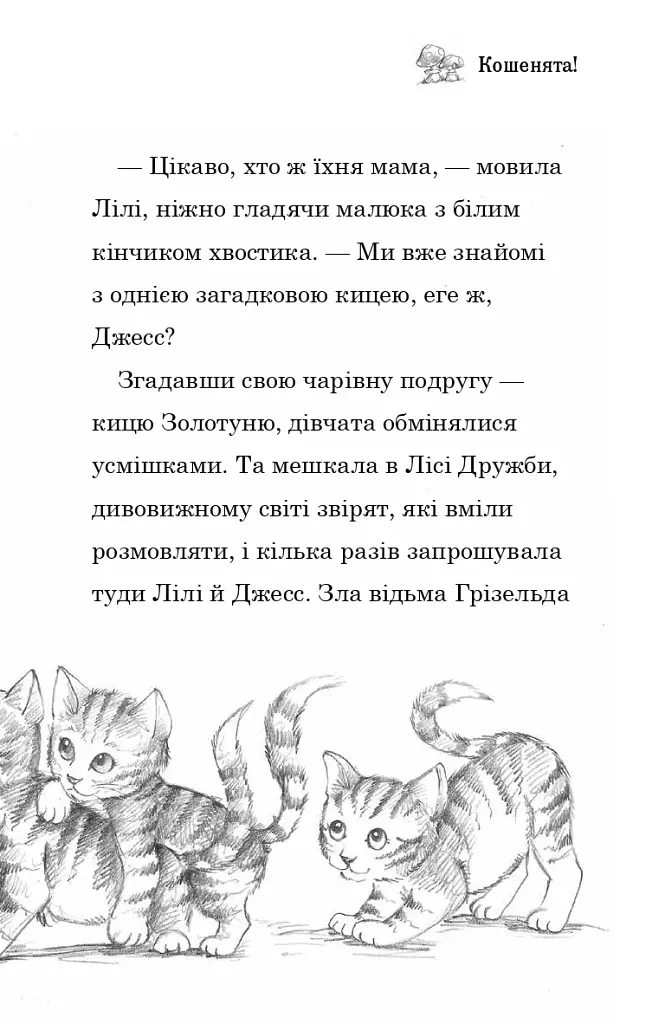 Кошенята!

— Цікаво, хто ж їхня мама, — мовила Лілі, ніжно гладячи малюка з білим кінчиком хвостика. — Ми вже знайомі з однією загадковою кицею, еге ж, Джесс?

Згадавши свою чарівну подругу — кицю Золотуню, дівчата обмінялися усмішками. Та мешкала в Лісі Дружби, дивовижному світі звірят, які вміли розмовляти, і кілька разів запрошувала туди Лілі й Джесс. Зла відьма Грізельда